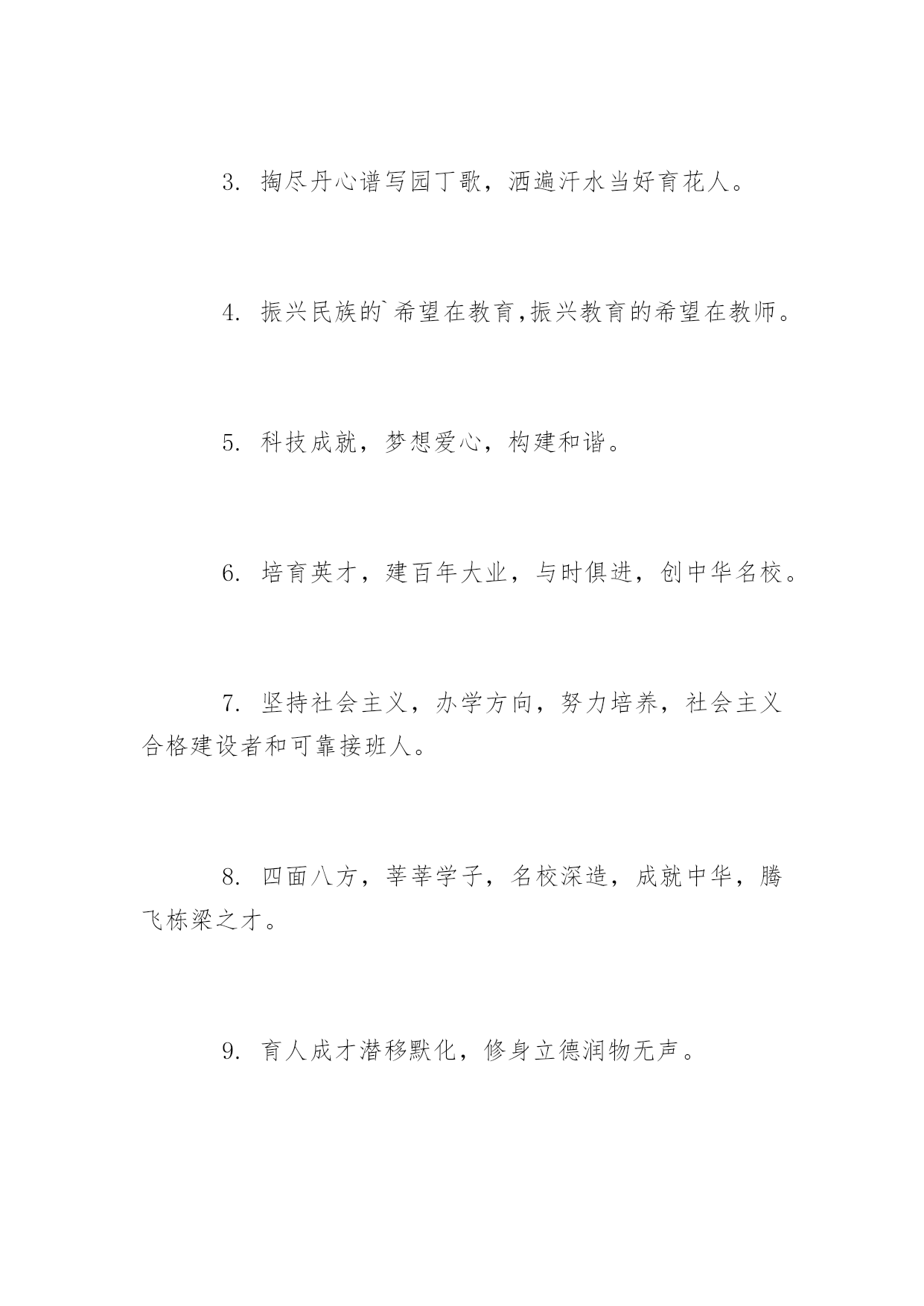 3. 掏尽丹心谱写园丁歌，洒遍汗水当好育花人。

4. 振兴民族的`希望在教育,振兴教育的希望在教师。

5. 科技成就，梦想爱心，构建和谐。

6. 培育英才，建百年大业，与时俱进，创中华名校。

7. 坚持社会主义，办学方向，努力培养，社会主义合格建设者和可靠接班人。

8. 四面八方，莘莘学子，名校深造，成就中华，腾飞栋梁之才。

9. 育人成才潜移默化，修身立德润物无声。